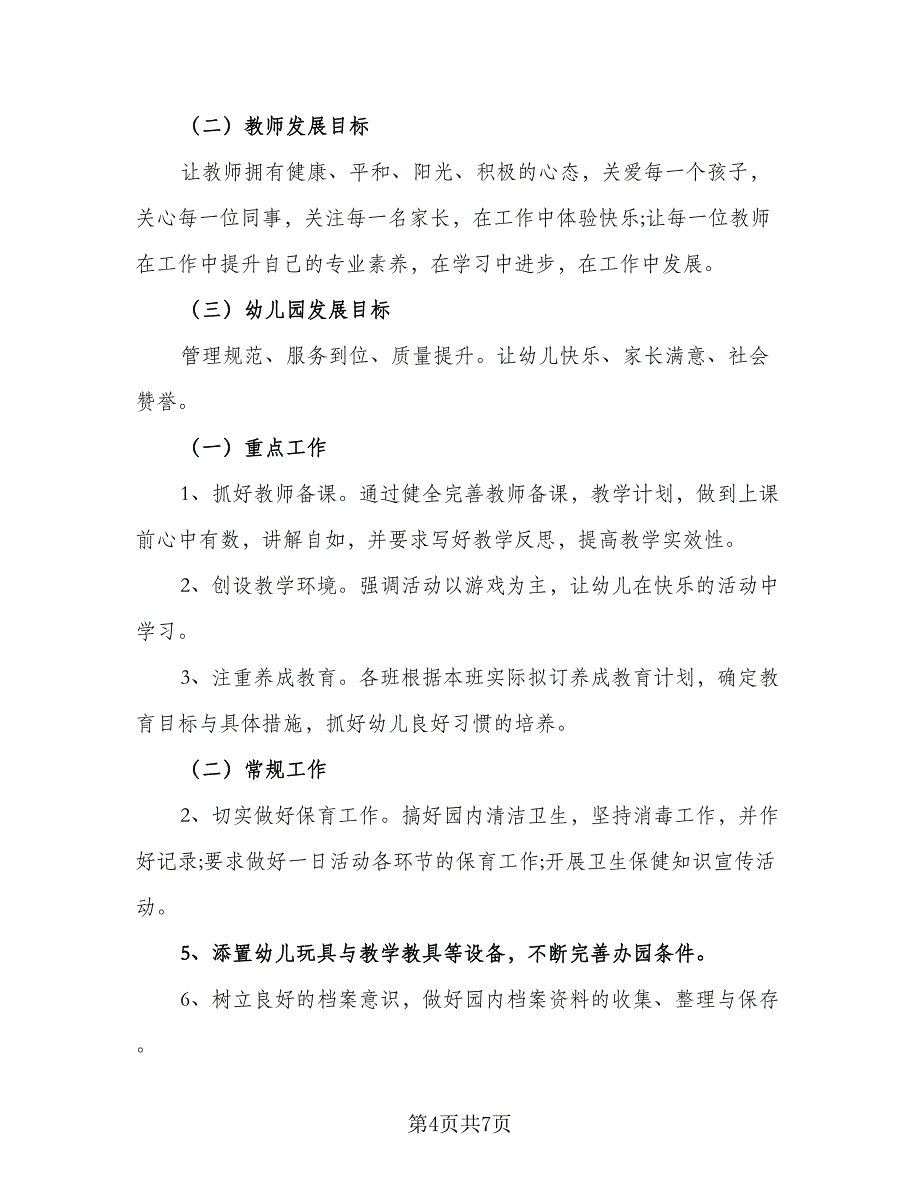 （二）教师发展目标

让教师拥有健康、平和、阳光、积极的心态，关爱每一个孩子，关心每一位同事，关注每一名家长，在工作中体验快乐;让每一位教师在工作中提升自己的专业素养，在学习中进步，在工作中发展。

（三）幼儿园发展目标

管理规范、服务到位、质量提升。让幼儿快乐、家长满意、社会赞誉。

（一）重点工作

1、抓好教师备课。通过健全完善教师备课，教学计划，做到上课前心中有数，讲解自如，并要求写好教学反思，提高教学实效性。

2、创设教学环境。强调活动以游戏为主，让幼儿在快乐的活动中学习。

3、注重养成教育。各班根据本班实际拟订养成教育计划，确定教育目标与具体措施，抓好幼儿良好习惯的培养。

（二）常规工作

2、切实做好保育工作。搞好园内清洁卫生，坚持消毒工作，并作好记录;要求做好一日活动各环节的保育工作;开展卫生保健知识宣传活动。

5、添置幼儿玩具与教学教具等设备，不断完善办园条件。

6、树立良好的档案意识，做好园内档案资料的收集、整理与保存。

第4页共7页